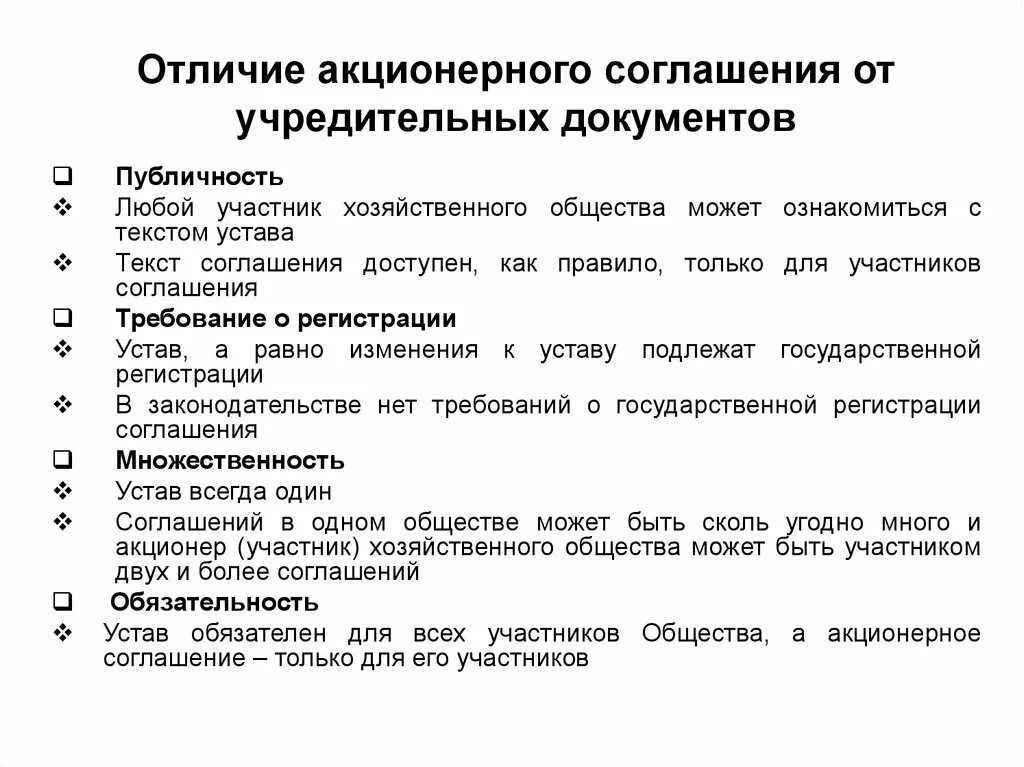 Отличие акционерного соглашения от учредительных документов

❑ Публичность
❖ Любой участник хозяйственного общества может ознакомиться с текстом устава
❖ Текст соглашения доступен, как правило, только для участников соглашения
❑ Требование о регистрации
❖ Устав, а равно изменения к уставу подлежат государственной регистрации
❖ В законодательстве нет требований о государственной регистрации соглашения
❑ Множественность
❖ Устав всегда один
❖ Соглашений в одном обществе может быть сколь угодно много и акционер (участник) хозяйственного общества может быть участником двух и более соглашений
❑ Обязательность
❖ Устав обязателен для всех участников Общества, а акционерное соглашение – только для его участников